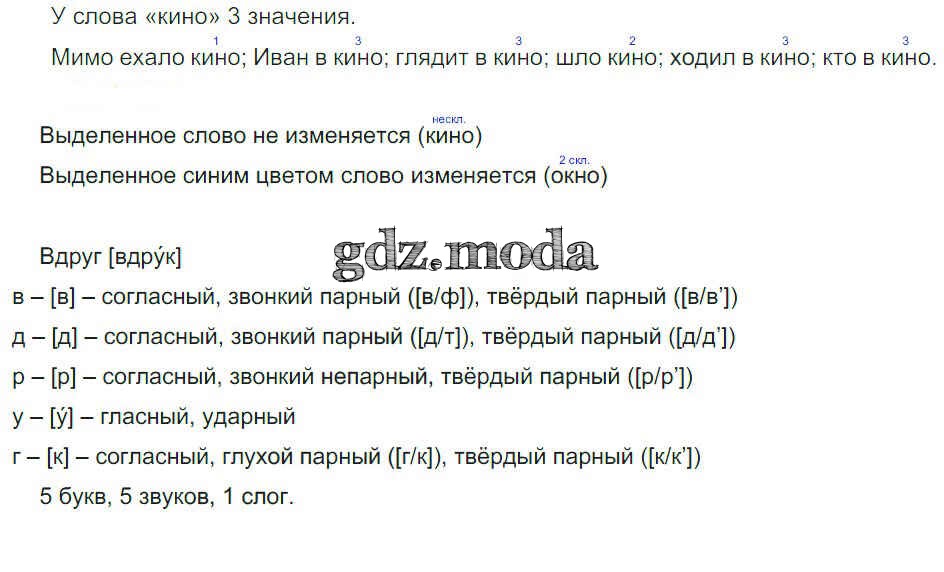 У слова «кино» 3 значения.

Мимо ехало кино$^{1}$; Иван в кино$^{3}$; глядит в кино$^{3}$; шло кино$^{2}$; ходил в кино$^{3}$; кто в кино$^{3}$.

Выделенное слово не изменяется (кино$^{нескл.}$)

Выделенное синим цветом слово изменяется (окно$^{2 скл.}$)

Вдруг [вдру́к]

в – [в] – согласный, звонкий парный ([в/ф]), твёрдый парный ([в/в'])

д – [д] – согласный, звонкий парный ([д/т]), твёрдый парный ([д/д'])

р – [р] – согласный, звонкий непарный, твёрдый парный ([р/р'])

у – [у́] – гласный, ударный

г – [к] – согласный, глухой парный ([г/к]), твёрдый парный ([к/к'])

5 букв, 5 звуков, 1 слог.

gdz.moda